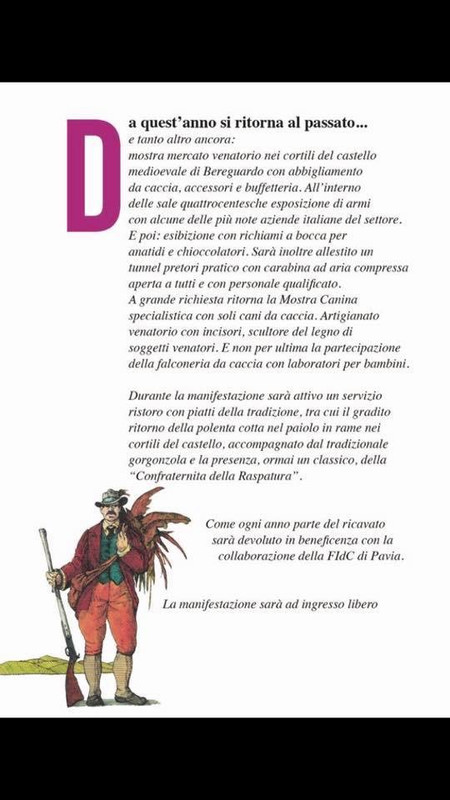 Da quest'anno si ritorna al passato...
e tanto altro ancora:
mostra mercato venatorio nei cortili del castello medioevale di Bereguardo con abbigliamento da caccia, accessori e buffetteria. All'interno delle sale quattrocentesche esposizione di armi con alcune delle più note aziende italiane del settore. E poi: esibizione con richiami a bocca per anatidi e chioccolatori. Sarà inoltre allestito un tunnel pretori pratico con carabina ad aria compressa aperta a tutti e con personale qualificato.
A grande richiesta ritorna la Mostra Canina specialistica con soli cani da caccia. Artigianato venatorio con incisori, scultore del legno di soggetti venatori. E non per ultima la partecipazione della falconeria da caccia con laboratori per bambini.

Durante la manifestazione sarà attivo un servizio ristoro con piatti della tradizione, tra cui il gradito ritorno della polenta cotta nel paiolo in rame nei cortili del castello, accompagnato dal tradizionale gorgonzola e la presenza, ormai un classico, della "Confraternita della Raspatura".

Come ogni anno parte del ricavato sarà devoluto in beneficenza con la collaborazione della FIdC di Pavia.

La manifestazione sarà ad ingresso libero